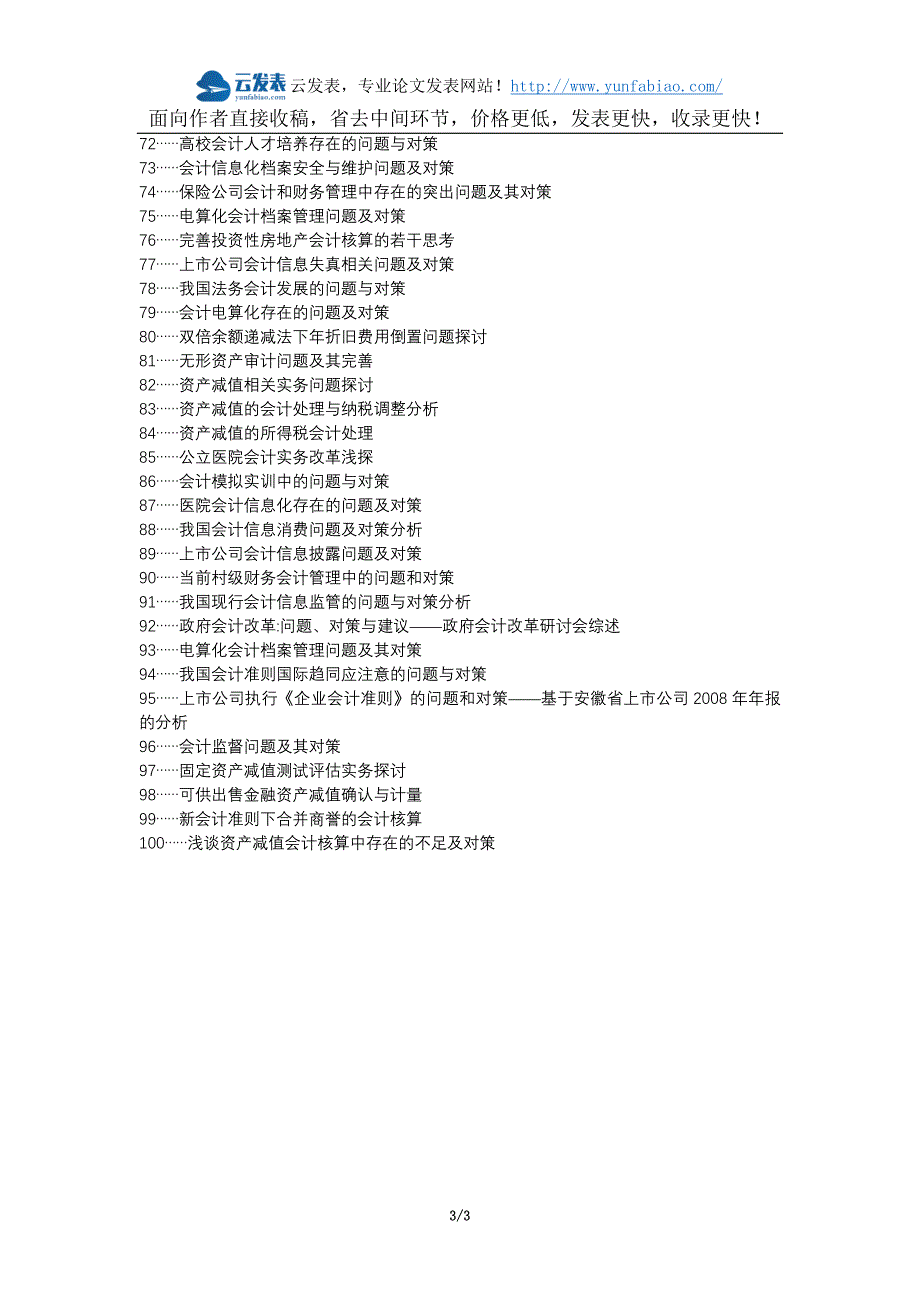 云发表 yunfabiao.com 云发表，专业论文发表网站！http://www.yunfabiao.com/
面向作者直接收稿，省去中间环节，价格更低，发表更快，收录更快！

72……高校会计人才培养存在的问题与对策
73……会计信息化档案安全与维护问题及对策
74……保险公司会计和财务管理中存在的突出问题及其对策
75……电算化会计档案管理问题及对策
76……完善投资性房地产会计核算的若干思考
77……上市公司会计信息失真相关问题及对策
78……我国法务会计发展的问题与对策
79……会计电算化存在的问题及对策
80……双倍余额递减法下年折旧费用倒置问题探讨
81……无形资产审计问题及其完善
82……资产减值相关实务问题探讨
83……资产减值的会计处理与纳税调整分析
84……资产减值的所得税会计处理
85……公立医院会计实务改革浅探
86……会计模拟实训中的问题与对策
87……医院会计信息化存在的问题及对策
88……我国会计信息消费问题及对策分析
89……上市公司会计信息披露问题及对策
90……当前村级财务会计管理中的问题和对策
91……我国现行会计信息监管的问题与对策分析
92……政府会计改革:问题、对策与建议——政府会计改革研讨会综述
93……电算化会计档案管理问题及其对策
94……我国会计准则国际趋同应注意的问题与对策
95……上市公司执行《企业会计准则》的问题和对策——基于安徽省上市公司 2008 年年报的分析
96……会计监督问题及其对策
97……固定资产减值测试评估实务探讨
98……可供出售金融资产减值确认与计量
99……新会计准则下合并商誉的会计核算
100……浅谈资产减值会计核算中存在的不足及对策

3/3